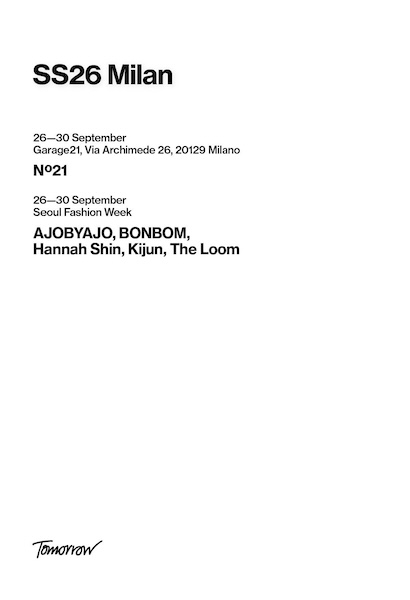 SS26 Milan

26—30 September
Garage21, Via Archimede 26, 20129 Milano

Nº21

26—30 September
Seoul Fashion Week

AJOBYAJO, BONBOM,
Hannah Shin, Kijun, The Loom

Tomorrow